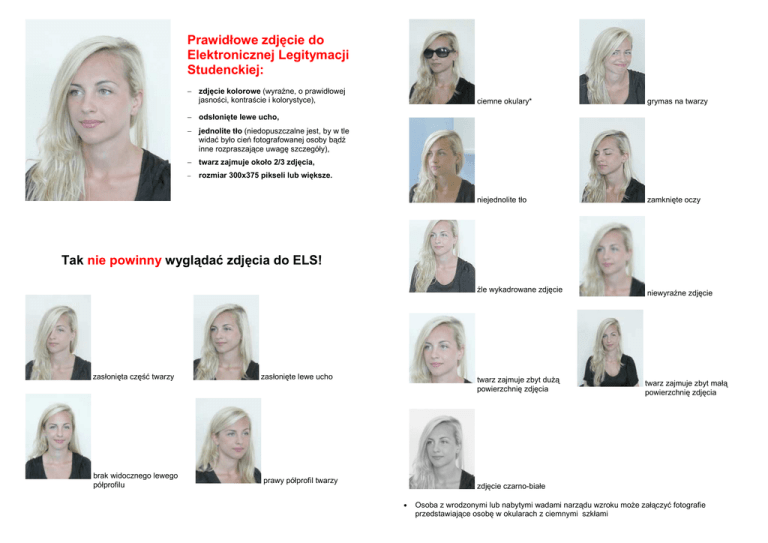 Prawidłowe zdjęcie do Elektronicznej Legitymacji Studenckiej:

- zdjęcie kolorowe (wyraźne, o prawidłowej jasności, kontraście i kolorystyce),
- odsłonięte lewe ucho,
- jednolite tło (niedopuszczalne jest, by w tle widać było cień fotografowanej osoby bądź inne rozpraszające uwagę szczegóły),
- twarz zajmuje około 2/3 zdjęcia,
- rozmiar 300x375 pikseli lub większe.

Tak nie powinny wyglądać zdjęcia do ELS!

zasłonięta część twarzy

zasłonięte lewe ucho

brak widocznego lewego półprofilu

prawy półprofil twarzy

ciemne okulary*

grymas na twarzy

niejednolite tło

zamknięte oczy

źle wykadrowane zdjęcie

niewyraźne zdjęcie

twarz zajmuje zbyt dużą powierzchnię zdjęcia

twarz zajmuje zbyt małą powierzchnię zdjęcia

zdjęcie czarno-białe

• Osoba z wrodzonymi lub nabytymi wadami narządu wzroku może załączyć fotografie przedstawiające osobę w okularach z ciemnymi szkłami